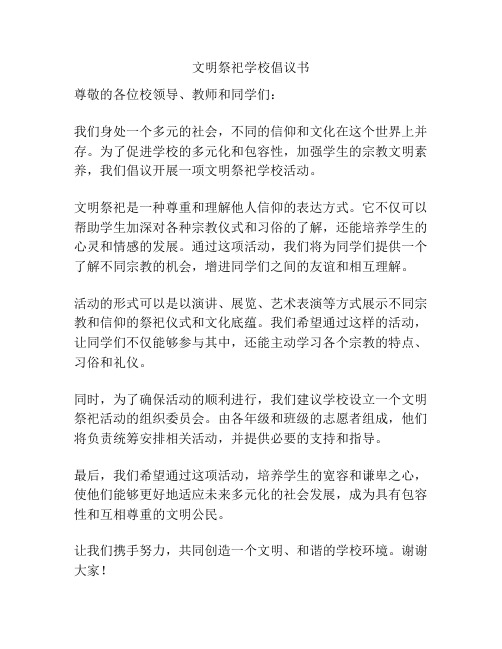 文明祭祀学校倡议书

尊敬的各位校领导、教师和同学们：

我们身处一个多元的社会，不同的信仰和文化在这个世界上并存。为了促进学校的多元化和包容性，加强学生的宗教文明素养，我们倡议开展一项文明祭祀学校活动。

文明祭祀是一种尊重和理解他人信仰的表达方式。它不仅可以帮助学生加深对各种宗教仪式和习俗的了解，还能培养学生的心灵和情感的发展。通过这项活动，我们将为同学们提供一个了解不同宗教的机会，增进同学们之间的友谊和相互理解。

活动的形式可以是以演讲、展览、艺术表演等方式展示不同宗教和信仰的祭祀仪式和文化底蕴。我们希望通过这样的活动，让同学们不仅能够参与其中，还能主动学习各个宗教的特点、习俗和礼仪。

同时，为了确保活动的顺利进行，我们建议学校设立一个文明祭祀活动的组织委员会。由各年级和班级的志愿者组成，他们将负责统筹安排相关活动，并提供必要的支持和指导。

最后，我们希望通过这项活动，培养学生的宽容和谦卑之心，使他们能够更好地适应未来多元化的社会发展，成为具有包容性和互相尊重的文明公民。

让我们携手努力，共同创造一个文明、和谐的学校环境。谢谢大家！